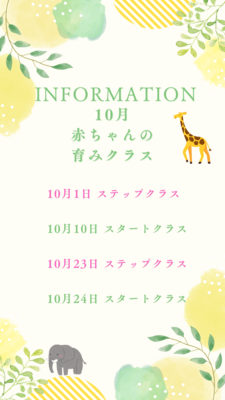 INFORMATION
10月
赤ちゃんの
育みクラス

10月1日 ステップクラス

10月10日 スタートクラス

10月23日 ステップクラス

10月24日 スタートクラス